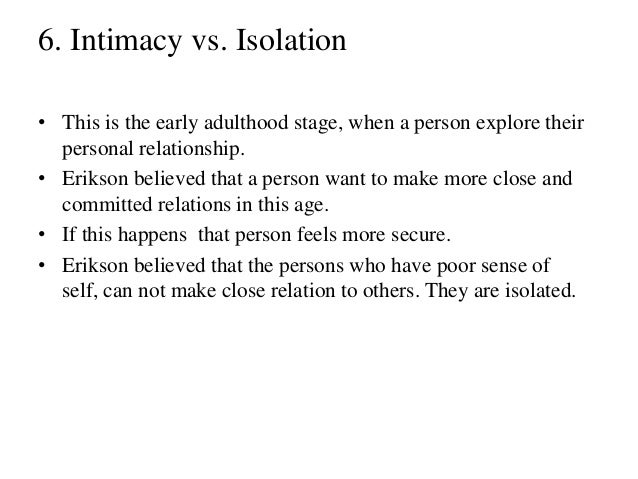 6. Intimacy vs. Isolation

• This is the early adulthood stage, when a person explore their personal relationship.
• Erikson believed that a person want to make more close and committed relations in this age.
• If this happens that person feels more secure.
• Erikson believed that the persons who have poor sense of self, can not make close relation to others. They are isolated.